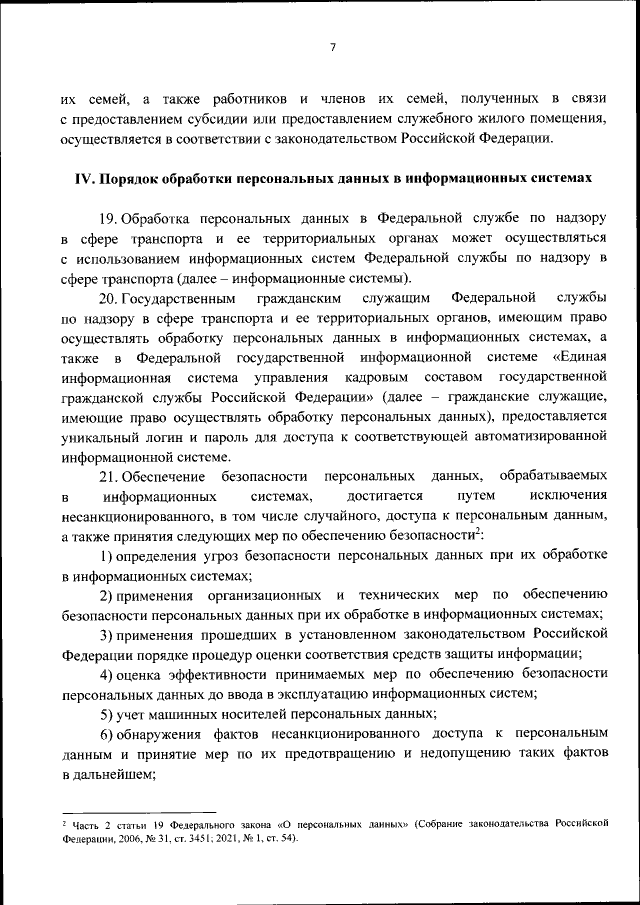 7

их семей, а также работников и членов их семей, полученных в связи с предоставлением субсидии или предоставлением служебного жилого помещения, осуществляется в соответствии с законодательством Российской Федерации.

IV. Порядок обработки персональных данных в информационных системах

19. Обработка персональных данных в Федеральной службе по надзору в сфере транспорта и ее территориальных органах может осуществляться с использованием информационных систем Федеральной службы по надзору в сфере транспорта (далее – информационные системы).

20. Государственным гражданским служащим Федеральной службы по надзору в сфере транспорта и ее территориальных органов, имеющим право осуществлять обработку персональных данных в информационных системах, а также в Федеральной государственной информационной системе «Единая информационная система управления кадровым составом государственной гражданской службы Российской Федерации» (далее – гражданские служащие, имеющие право осуществлять обработку персональных данных), предоставляется уникальный логин и пароль для доступа к соответствующей автоматизированной информационной системе.

21. Обеспечение безопасности персональных данных, обрабатываемых в информационных системах, достигается путем исключения несанкционированного, в том числе случайного, доступа к персональным данным, а также принятия следующих мер по обеспечению безопасности$^2$:

1) определения угроз безопасности персональных данных при их обработке в информационных системах;

2) применения организационных и технических мер по обеспечению безопасности персональных данных при их обработке в информационных системах;

3) применения прошедших в установленном законодательством Российской Федерации порядке процедур оценки соответствия средств защиты информации;

4) оценка эффективности принимаемых мер по обеспечению безопасности персональных данных до ввода в эксплуатацию информационных систем;

5) учет машинных носителей персональных данных;

6) обнаружения фактов несанкционированного доступа к персональным данным и принятие мер по их предотвращению и недопущению таких фактов в дальнейшем;

$^2$ Часть 2 статьи 19 Федерального закона «О персональных данных» (Собрание законодательства Российской Федерации, 2006, № 31, ст. 3451; 2021, № 1, ст. 54).